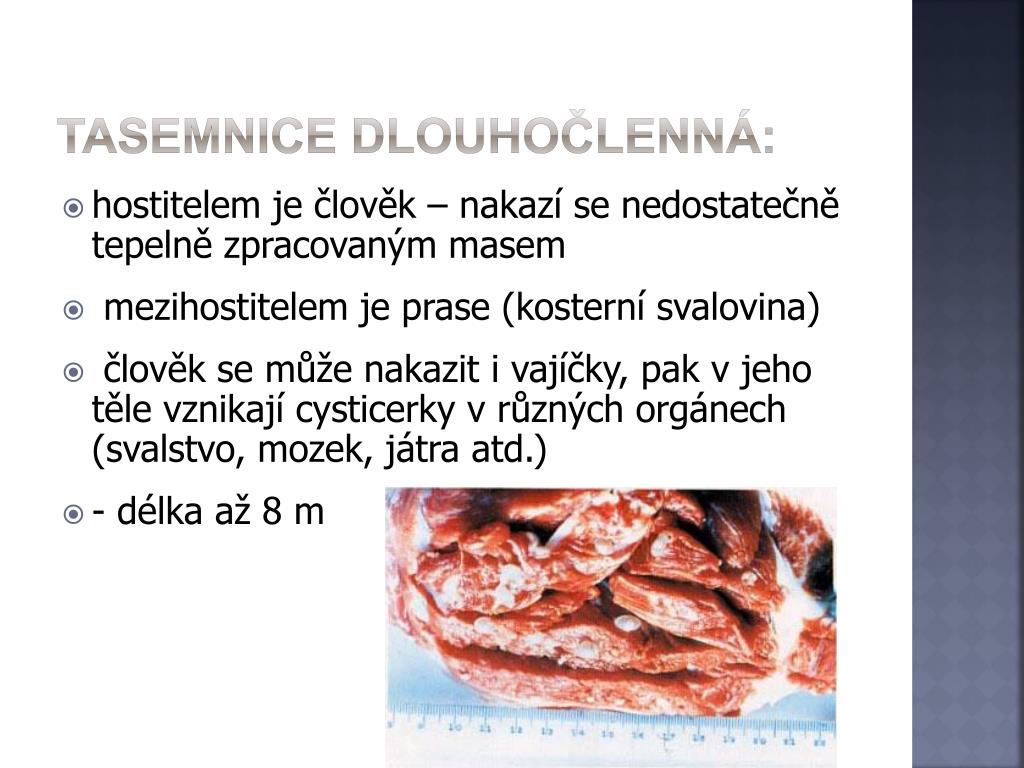 TASEMNICE DLOUHOČLENNÁ:

hostitelem je člověk – nakazí se nedostatečně tepelně zpracovaným masem

mezihostitelem je prase (kosterní svalovina)

člověk se může nakazit i vajíčky, pak v jeho těle vznikají cysticerky v různých orgánech (svalstvo, mozek, játra atd.)

- délka až 8 m